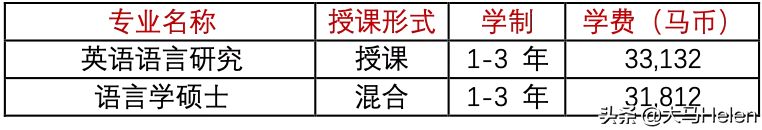 | 专业名称 | 授课形式 | 学制 | 学费（马币） |
|---|---|---|---|
| 英语语言研究 | 授课 | 1-3 年 | 33,132 |
| 语言学硕士 | 混合 | 1-3 年 | 31,812 |

头条 @大马Helen